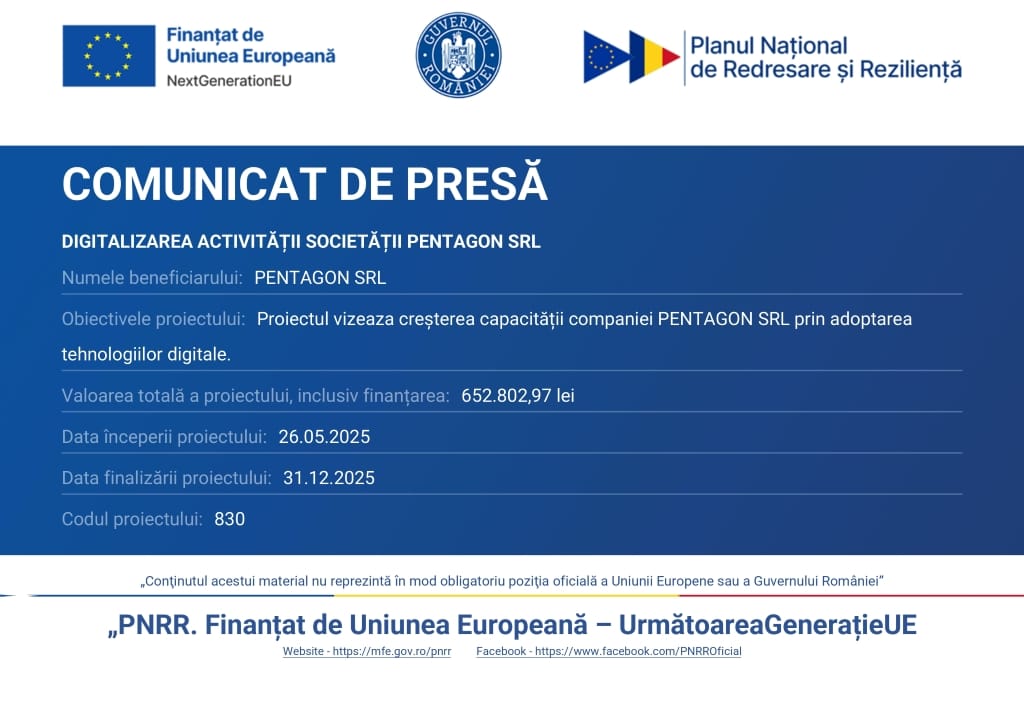 Finanțat de Uniunea Europeană
NextGenerationEU

GUVERNUL ROMÂNIEI

Planul Național de Redresare și Reziliență

COMUNICAT DE PRESĂ

DIGITALIZAREA ACTIVITĂȚII SOCIETĂȚII PENTAGON SRL

Numele beneficiarului: PENTAGON SRL

Obiectivele proiectului: Proiectul vizeaza creșterea capacității companiei PENTAGON SRL prin adoptarea tehnologiilor digitale.

Valoarea totală a proiectului, inclusiv finanțarea: 652.802,97 lei

Data începerii proiectului: 26.05.2025

Data finalizării proiectului: 31.12.2025

Codul proiectului: 830

„Conținutul acestui material nu reprezintă în mod obligatoriu poziția oficială a Uniunii Europene sau a Guvernului României"

„PNRR. Finanțat de Uniunea Europeană – UrmătoareaGenerațieUE

Website - https://mfe.gov.ro/pnrr Facebook - https://www.facebook.com/PNRROficial